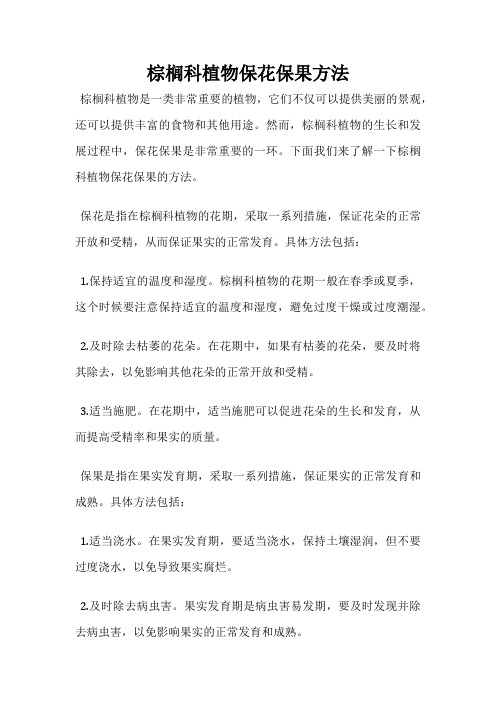 棕榈科植物保花保果方法

棕榈科植物是一类非常重要的植物，它们不仅可以提供美丽的景观，还可以提供丰富的食物和其他用途。然而，棕榈科植物的生长和发展过程中，保花保果是非常重要的一环。下面我们来了解一下棕榈科植物保花保果的方法。

保花是指在棕榈科植物的花期，采取一系列措施，保证花朵的正常开放和受精，从而保证果实的正常发育。具体方法包括：

1.保持适宜的温度和湿度。棕榈科植物的花期一般在春季或夏季，这个时候要注意保持适宜的温度和湿度，避免过度干燥或过度潮湿。

2.及时除去枯萎的花朵。在花期中，如果有枯萎的花朵，要及时将其除去，以免影响其他花朵的正常开放和受精。

3.适当施肥。在花期中，适当施肥可以促进花朵的生长和发育，从而提高受精率和果实的质量。

保果是指在果实发育期，采取一系列措施，保证果实的正常发育和成熟。具体方法包括：

1.适当浇水。在果实发育期，要适当浇水，保持土壤湿润，但不要过度浇水，以免导致果实腐烂。

2.及时除去病虫害。果实发育期是病虫害易发期，要及时发现并除去病虫害，以免影响果实的正常发育和成熟。